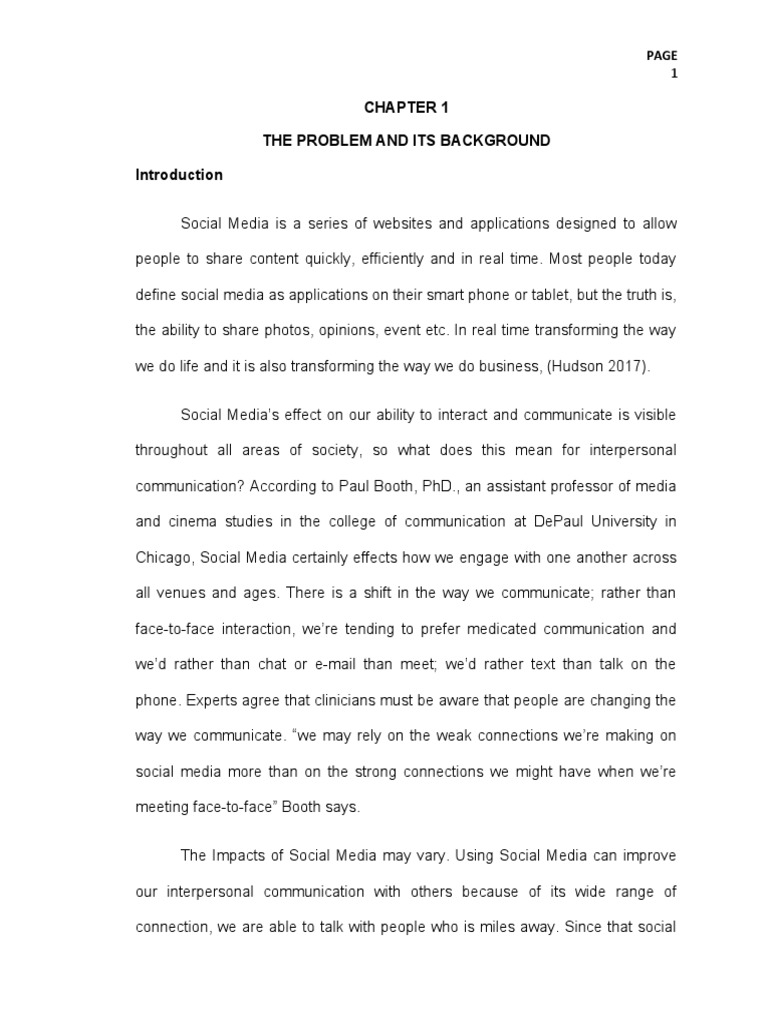 PAGE
1

CHAPTER 1

THE PROBLEM AND ITS BACKGROUND

Introduction

Social Media is a series of websites and applications designed to allow people to share content quickly, efficiently and in real time. Most people today define social media as applications on their smart phone or tablet, but the truth is, the ability to share photos, opinions, event etc. In real time transforming the way we do life and it is also transforming the way we do business, (Hudson 2017).

Social Media's effect on our ability to interact and communicate is visible throughout all areas of society, so what does this mean for interpersonal communication? According to Paul Booth, PhD., an assistant professor of media and cinema studies in the college of communication at DePaul University in Chicago, Social Media certainly effects how we engage with one another across all venues and ages. There is a shift in the way we communicate; rather than face-to-face interaction, we're tending to prefer medicated communication and we'd rather than chat or e-mail than meet; we'd rather text than talk on the phone. Experts agree that clinicians must be aware that people are changing the way we communicate. "we may rely on the weak connections we're making on social media more than on the strong connections we might have when we're meeting face-to-face" Booth says.

The Impacts of Social Media may vary. Using Social Media can improve our interpersonal communication with others because of its wide range of connection, we are able to talk with people who is miles away. Since that social